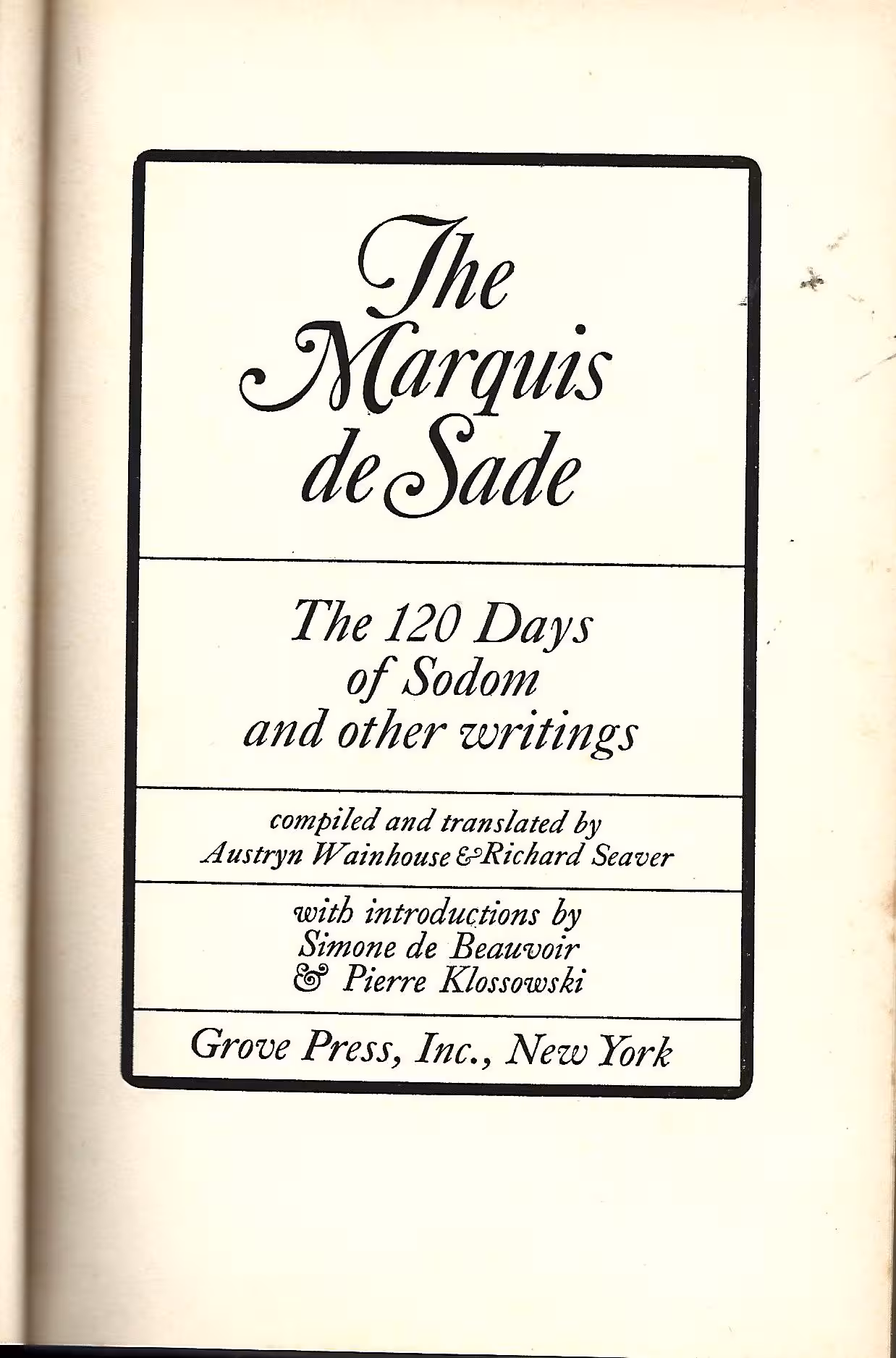 The Marquis de Sade

The 120 Days of Sodom and other writings

compiled and translated by Austryn Wainhouse & Richard Seaver

with introductions by Simone de Beauvoir & Pierre Klossowski

Grove Press, Inc., New York